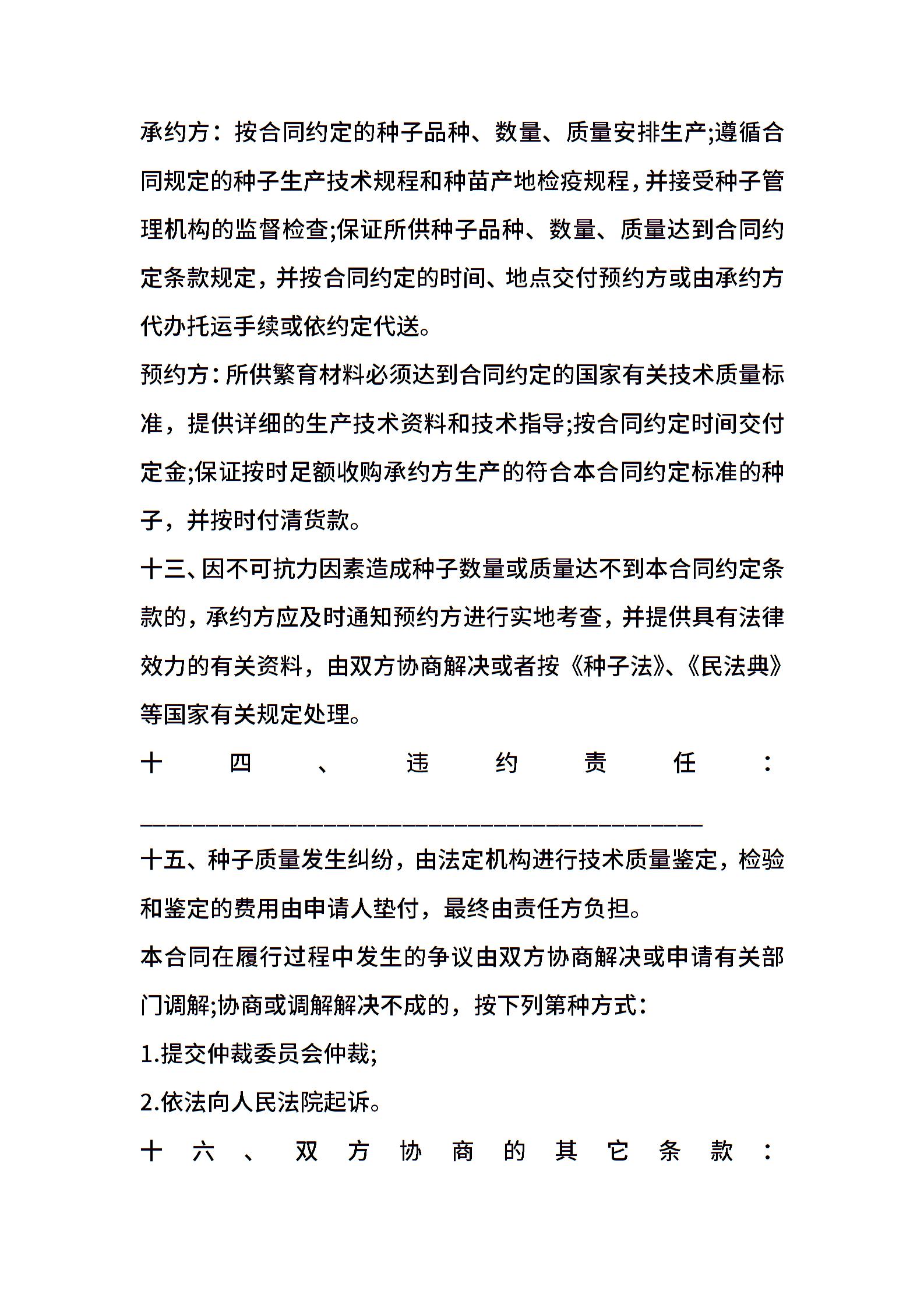 承约方：按合同约定的种子品种、数量、质量安排生产;遵循合同规定的种子生产技术规程和种苗产地检疫规程，并接受种子管理机构的监督检查;保证所供种子品种、数量、质量达到合同约定条款规定，并按合同约定的时间、地点交付预约方或由承约方代办托运手续或依约定代送。

预约方：所供繁育材料必须达到合同约定的国家有关技术质量标准，提供详细的生产技术资料和技术指导;按合同约定时间交付定金;保证按时足额收购承约方生产的符合本合同约定标准的种子，并按时付清货款。

十三、因不可抗力因素造成种子数量或质量达不到本合同约定条款的，承约方应及时通知预约方进行实地考查，并提供具有法律效力的有关资料，由双方协商解决或者按《种子法》、《民法典》等国家有关规定处理。

十四、违约责任：

________________________________________________

十五、种子质量发生纠纷，由法定机构进行技术质量鉴定，检验和鉴定的费用由申请人垫付，最终由责任方负担。

本合同在履行过程中发生的争议由双方协商解决或申请有关部门调解;协商或调解解决不成的，按下列第种方式：

1.提交仲裁委员会仲裁;

2.依法向人民法院起诉。

十六、双方协商的其它条款：